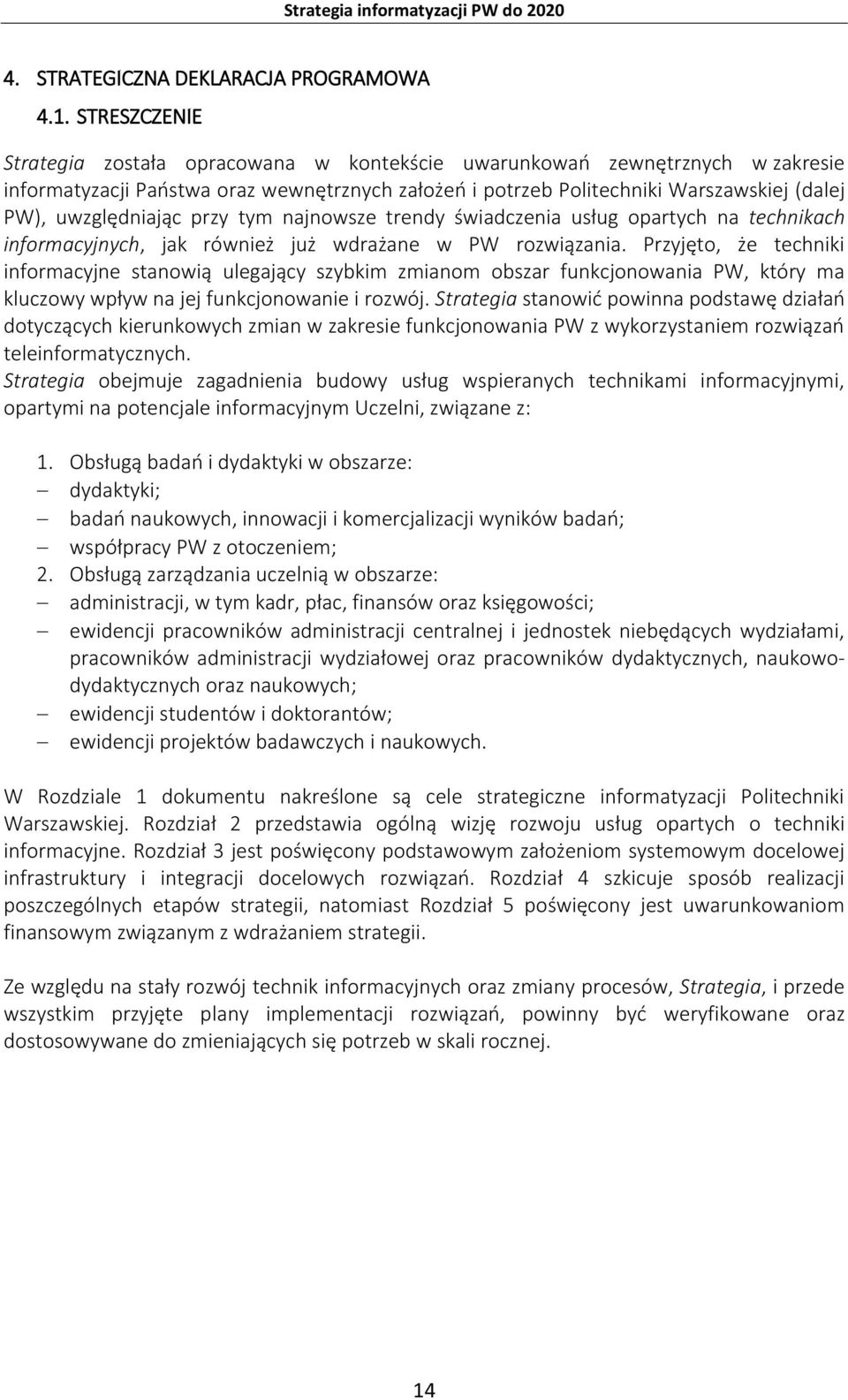 Strategia informatyzacji PW do 2020

4. STRATEGICZNA DEKLARACJA PROGRAMOWA

4.1. STRESZCZENIE

Strategia została opracowana w kontekście uwarunkowań zewnętrznych w zakresie informatyzacji Państwa oraz wewnętrznych założeń i potrzeb Politechniki Warszawskiej (dalej PW), uwzględniając przy tym najnowsze trendy świadczenia usług opartych na technikach informacyjnych, jak również już wdrażane w PW rozwiązania. Przyjęto, że techniki informacyjne stanowią ulegający szybkim zmianom obszar funkcjonowania PW, który ma kluczowy wpływ na jej funkcjonowanie i rozwój. Strategia stanowić powinna podstawę działań dotyczących kierunkowych zmian w zakresie funkcjonowania PW z wykorzystaniem rozwiązań teleinformatycznych.
Strategia obejmuje zagadnienia budowy usług wspieranych technikami informacyjnymi, opartymi na potencjale informacyjnym Uczelni, związane z:

1. Obsługą badań i dydaktyki w obszarze:
– dydaktyki;
– badań naukowych, innowacji i komercjalizacji wyników badań;
– współpracy PW z otoczeniem;
2. Obsługą zarządzania uczelnią w obszarze:
– administracji, w tym kadr, płac, finansów oraz księgowości;
– ewidencji pracowników administracji centralnej i jednostek niebędących wydziałami, pracowników administracji wydziałowej oraz pracowników dydaktycznych, naukowo-dydaktycznych oraz naukowych;
– ewidencji studentów i doktorantów;
– ewidencji projektów badawczych i naukowych.

W Rozdziale 1 dokumentu nakreślone są cele strategiczne informatyzacji Politechniki Warszawskiej. Rozdział 2 przedstawia ogólną wizję rozwoju usług opartych o techniki informacyjne. Rozdział 3 jest poświęcony podstawowym założeniom systemowym docelowej infrastruktury i integracji docelowych rozwiązań. Rozdział 4 szkicuje sposób realizacji poszczególnych etapów strategii, natomiast Rozdział 5 poświęcony jest uwarunkowaniom finansowym związanym z wdrażaniem strategii.

Ze względu na stały rozwój technik informacyjnych oraz zmiany procesów, Strategia, i przede wszystkim przyjęte plany implementacji rozwiązań, powinny być weryfikowane oraz dostosowywane do zmieniających się potrzeb w skali rocznej.

14